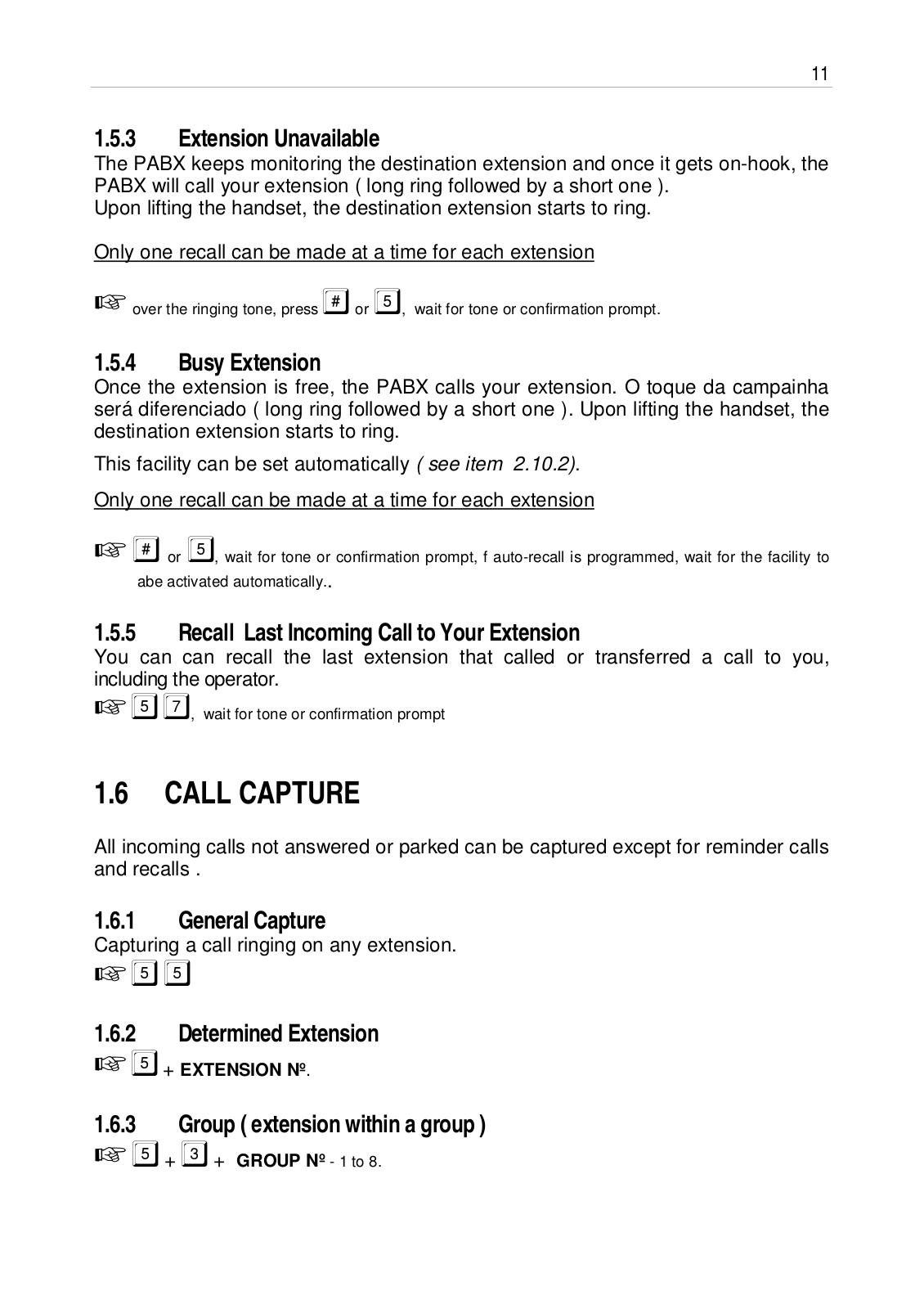 11

1.5.3 Extension Unavailable

The PABX keeps monitoring the destination extension and once it gets on-hook, the PABX will call your extension ( long ring followed by a short one ).
Upon lifting the handset, the destination extension starts to ring.

Only one recall can be made at a time for each extension

☞ over the ringing tone, press # or 5, wait for tone or confirmation prompt.

1.5.4 Busy Extension

Once the extension is free, the PABX calls your extension. O toque da campainha será diferenciado ( long ring followed by a short one ). Upon lifting the handset, the destination extension starts to ring.

This facility can be set automatically ( see item 2.10.2).

Only one recall can be made at a time for each extension

☞ # or 5, wait for tone or confirmation prompt, f auto-recall is programmed, wait for the facility to abe activated automatically..

1.5.5 Recall Last Incoming Call to Your Extension

You can can recall the last extension that called or transferred a call to you, including the operator.
☞ 5 7, wait for tone or confirmation prompt

1.6 CALL CAPTURE

All incoming calls not answered or parked can be captured except for reminder calls and recalls .

1.6.1 General Capture

Capturing a call ringing on any extension.
☞ 5 5

1.6.2 Determined Extension

☞ 5 + EXTENSION Nº.

1.6.3 Group ( extension within a group )

☞ 5 + 3 + GROUP Nº - 1 to 8.